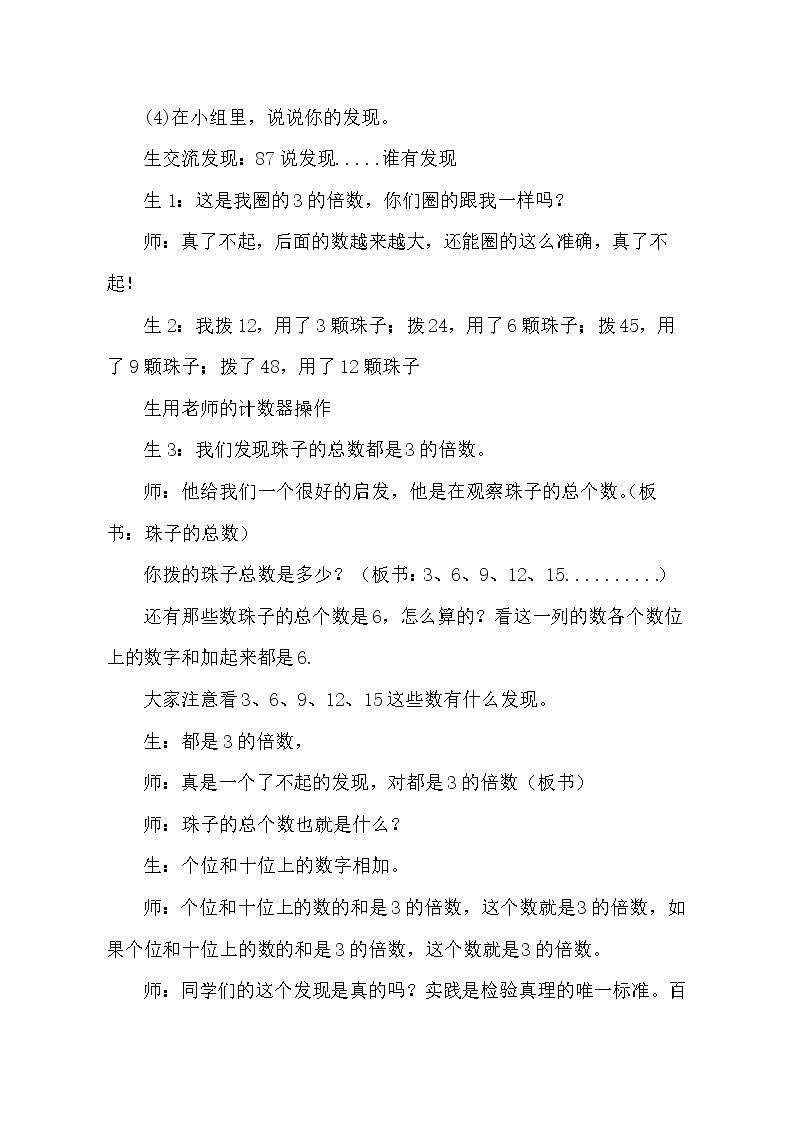 (4)在小组里，说说你的发现。

生交流发现：87说发现.....谁有发现

生1：这是我圈的3的倍数，你们圈的跟我一样吗？

师：真了不起，后面的数越来越大，还能圈的这么准确，真了不起！

生2：我拨12，用了3颗珠子；拨24，用了6颗珠子；拨45，用了9颗珠子；拨了48，用了12颗珠子

生用老师的计数器操作

生3：我们发现珠子的总数都是3的倍数。

师：他给我们一个很好的启发，他是在观察珠子的总个数。(板书：珠子的总数)

你拨的珠子总数是多少？（板书：3、6、9、12、15.........）

还有那些数珠子的总个数是6，怎么算的？看这一列的数各个数位上的数字和加起来都是6.

大家注意看3、6、9、12、15这些数有什么发现。

生：都是3的倍数，

师：真是一个了不起的发现，对都是3的倍数（板书）

师：珠子的总个数也就是什么？

生：个位和十位上的数字相加。

师：个位和十位上的数的和是3的倍数，这个数就是3的倍数，如果个位和十位上的数的和是3的倍数，这个数就是3的倍数。

师：同学们的这个发现是真的吗？实践是检验真理的唯一标准。百